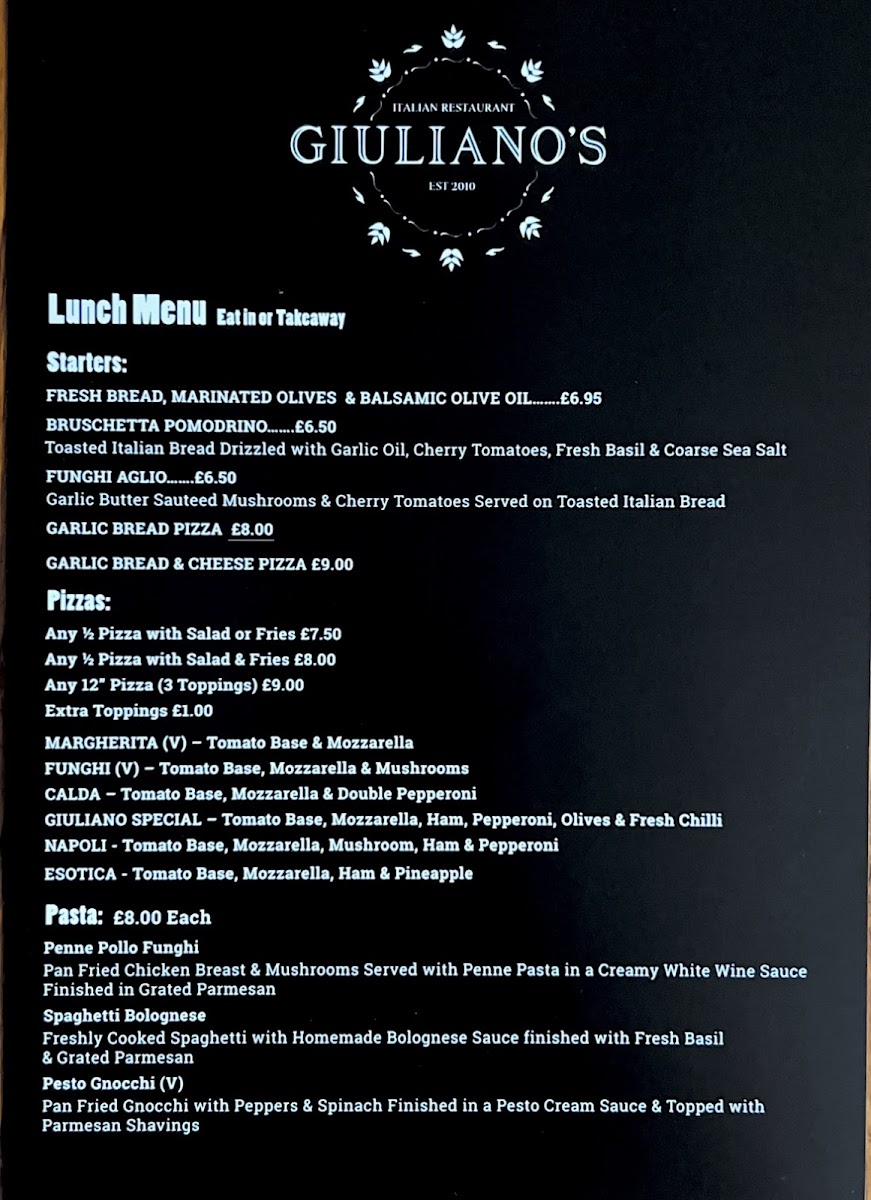 ITALIAN RESTAURANT
GIULIANO'S
EST 2010

Lunch Menu Eat in or Takeaway

Starters:

FRESH BREAD, MARINATED OLIVES & BALSAMIC OLIVE OIL.......£6.95

BRUSCHETTA POMODRINO.......£6.50
Toasted Italian Bread Drizzled with Garlic Oil, Cherry Tomatoes, Fresh Basil & Coarse Sea Salt

FUNGHI AGLIO.......£6.50
Garlic Butter Sauteed Mushrooms & Cherry Tomatoes Served on Toasted Italian Bread

GARLIC BREAD PIZZA £8.00

GARLIC BREAD & CHEESE PIZZA £9.00

Pizzas:

Any ½ Pizza with Salad or Fries £7.50
Any ½ Pizza with Salad & Fries £8.00
Any 12" Pizza (3 Toppings) £9.00
Extra Toppings £1.00

MARGHERITA (V) – Tomato Base & Mozzarella
FUNGHI (V) – Tomato Base, Mozzarella & Mushrooms
CALDA – Tomato Base, Mozzarella & Double Pepperoni
GIULIANO SPECIAL – Tomato Base, Mozzarella, Ham, Pepperoni, Olives & Fresh Chilli
NAPOLI - Tomato Base, Mozzarella, Mushroom, Ham & Pepperoni
ESOTICA - Tomato Base, Mozzarella, Ham & Pineapple

Pasta: £8.00 Each

Penne Pollo Funghi
Pan Fried Chicken Breast & Mushrooms Served with Penne Pasta in a Creamy White Wine Sauce Finished in Grated Parmesan

Spaghetti Bolognese
Freshly Cooked Spaghetti with Homemade Bolognese Sauce finished with Fresh Basil & Grated Parmesan

Pesto Gnocchi (V)
Pan Fried Gnocchi with Peppers & Spinach Finished in a Pesto Cream Sauce & Topped with Parmesan Shavings